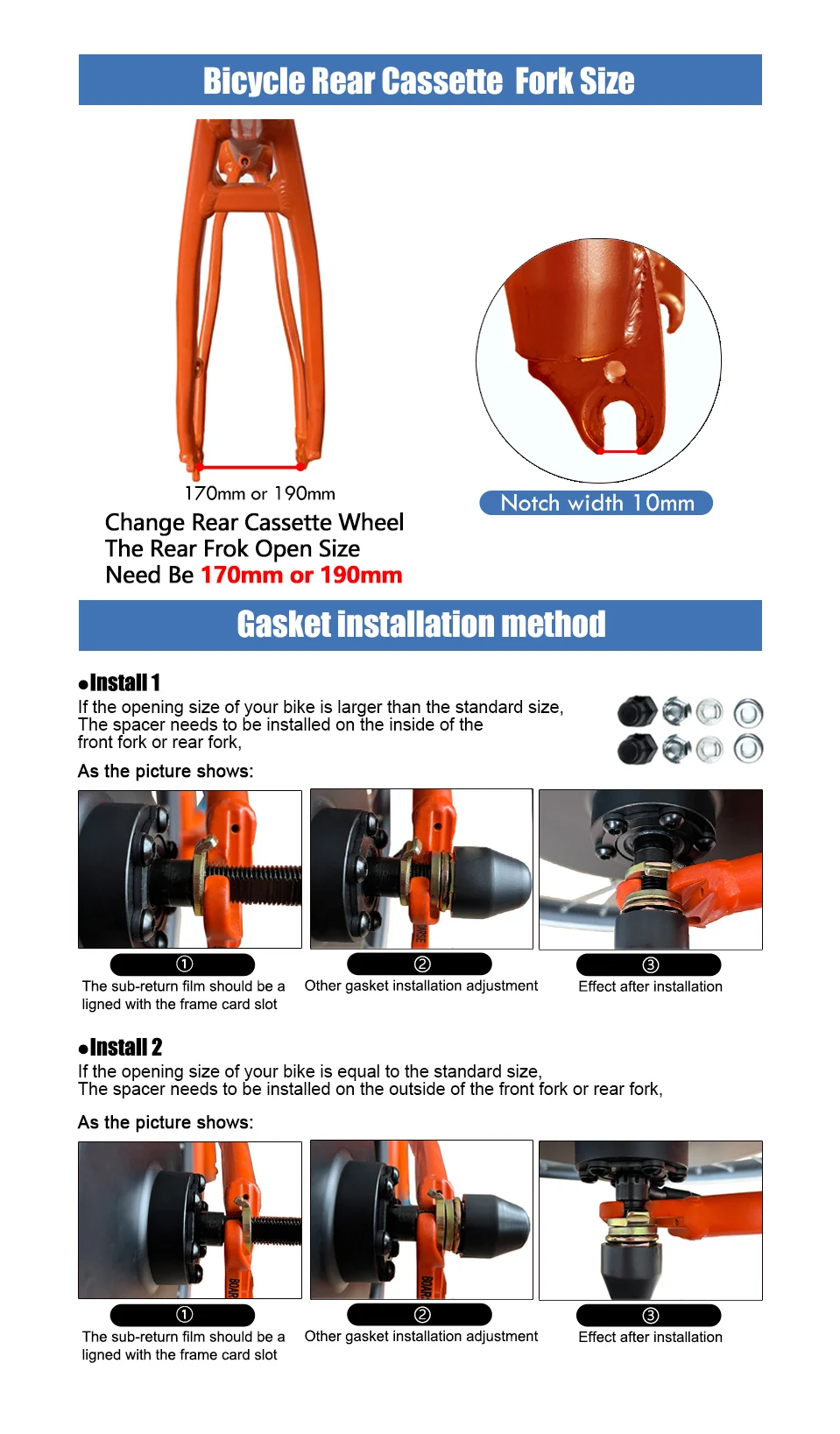 Bicycle Rear Cassette Fork Size

170mm or 190mm

Change Rear Cassette Wheel The Rear Frok Open Size Need Be 170mm or 190mm

Notch width 10mm

Gasket installation method

●Install 1

If the opening size of your bike is larger than the standard size, The spacer needs to be installed on the inside of the front fork or rear fork,

As the picture shows:

①
The sub-return film should be a ligned with the frame card slot

②
Other gasket installation adjustment

③
Effect after installation

●Install 2

If the opening size of your bike is equal to the standard size, The spacer needs to be installed on the outside of the front fork or rear fork,

As the picture shows:

①
The sub-return film should be a ligned with the frame card slot

②
Other gasket installation adjustment

③
Effect after installation